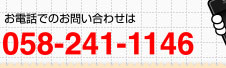 お電話でのお問い合わせは

058-241-1146